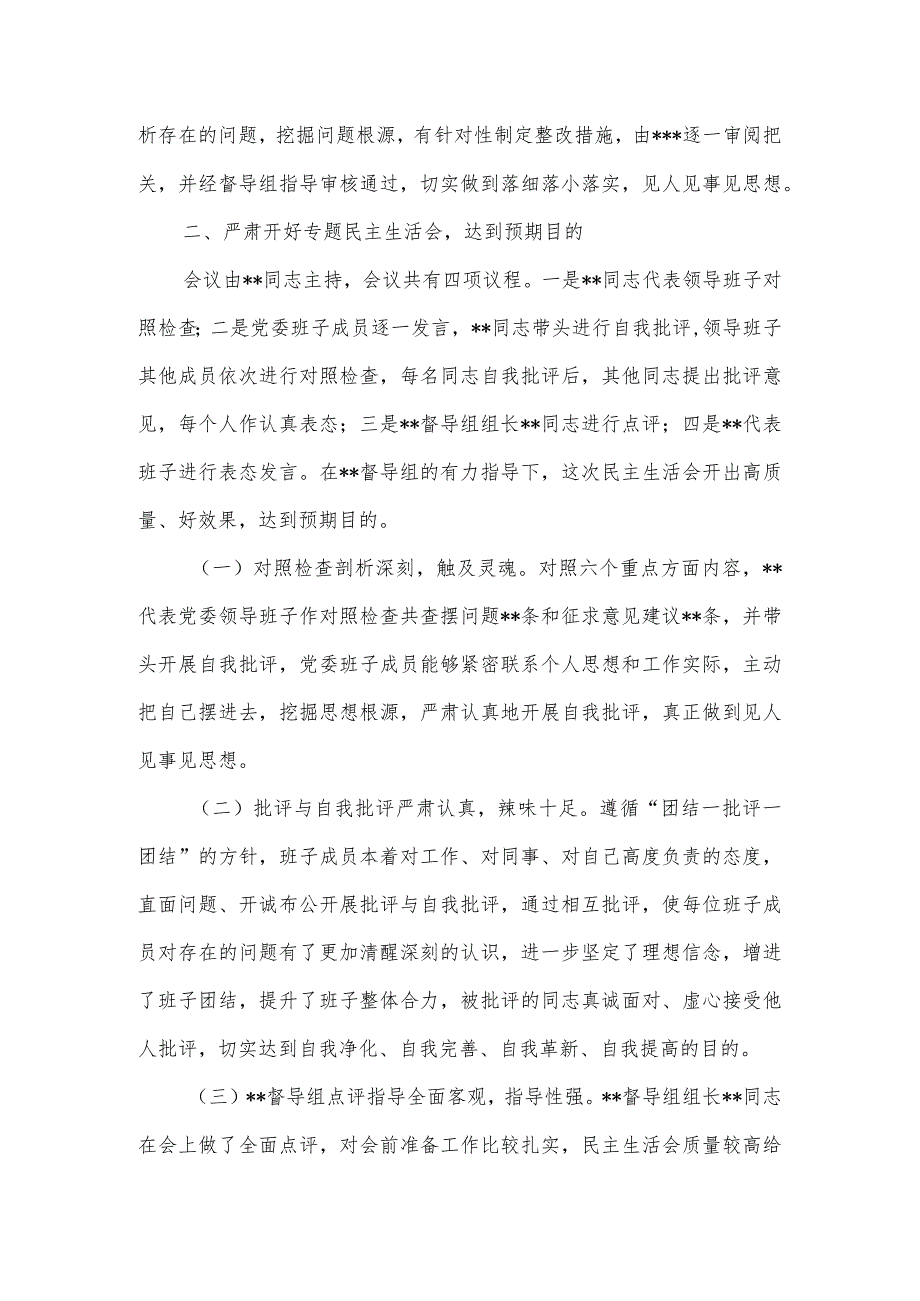 析存在的问题，挖掘问题根源，有针对性制定整改措施，由***逐一审阅把关，并经督导组指导审核通过，切实做到落细落小落实，见人见事见思想。

二、严肃开好专题民主生活会，达到预期目的

会议由**同志主持，会议共有四项议程。一是**同志代表领导班子对照检查；二是党委班子成员逐一发言，**同志带头进行自我批评，领导班子其他成员依次进行对照检查，每名同志自我批评后，其他同志提出批评意见，每个人作认真表态；三是**督导组组长**同志进行点评；四是**代表班子进行表态发言。在**督导组的有力指导下，这次民主生活会开出高质量、好效果，达到预期目的。

（一）对照检查剖析深刻，触及灵魂。对照六个重点方面内容，**代表党委领导班子作对照检查共查摆问题**条和征求意见建议**条，并带头开展自我批评，党委班子成员能够紧密联系个人思想和工作实际，主动把自己摆进去，挖掘思想根源，严肃认真地开展自我批评，真正做到见人见事见思想。

（二）批评与自我批评严肃认真，辣味十足。遵循“团结一批评一团结”的方针，班子成员本着对工作、对同事、对自己高度负责的态度，直面问题、开诚布公开展批评与自我批评，通过相互批评，使每位班子成员对存在的问题有了更加清醒深刻的认识，进一步坚定了理想信念，增进了班子团结，提升了班子整体合力，被批评的同志真诚面对、虚心接受他人批评，切实达到自我净化、自我完善、自我革新、自我提高的目的。

（三）**督导组点评指导全面客观，指导性强。**督导组组长**同志在会上做了全面点评，对会前准备工作比较扎实，民主生活会质量较高给